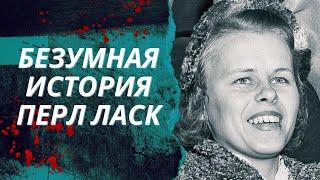 БЕЗУМНАЯ ИСТОРИЯ ПЕРЛ ЛАСК